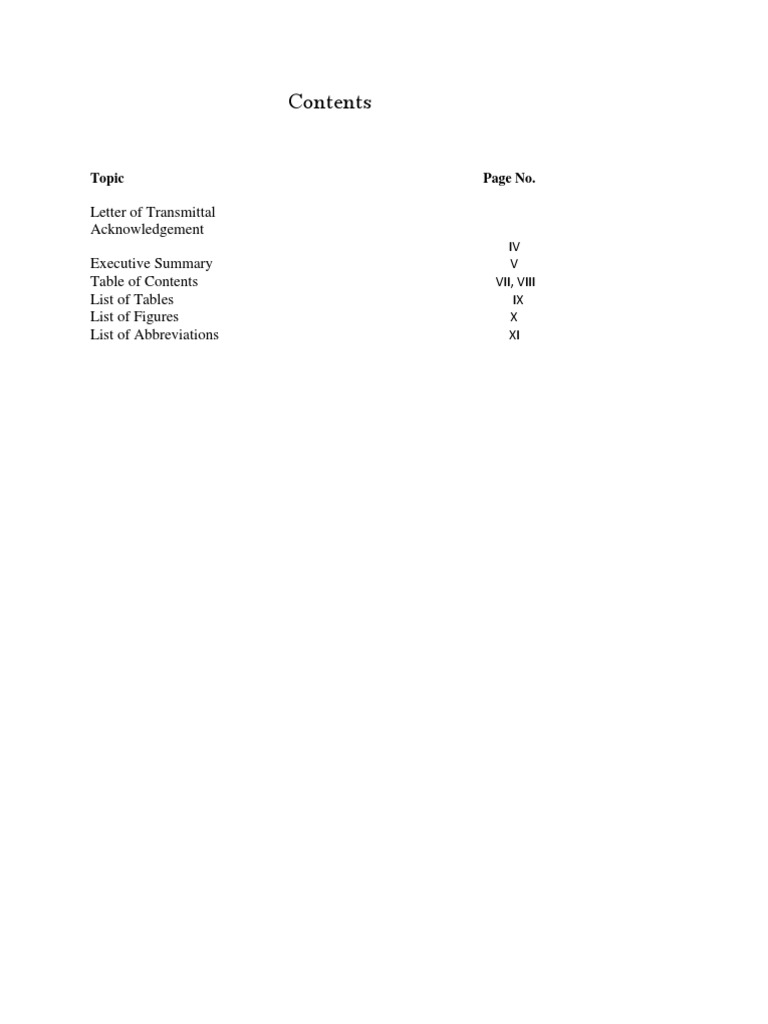 Contents

| Topic | Page No. |
|---|---|
| Letter of Transmittal | |
| Acknowledgement | |
| | IV |
| Executive Summary | V |
| Table of Contents | VII, VIII |
| List of Tables | IX |
| List of Figures | X |
| List of Abbreviations | XI |